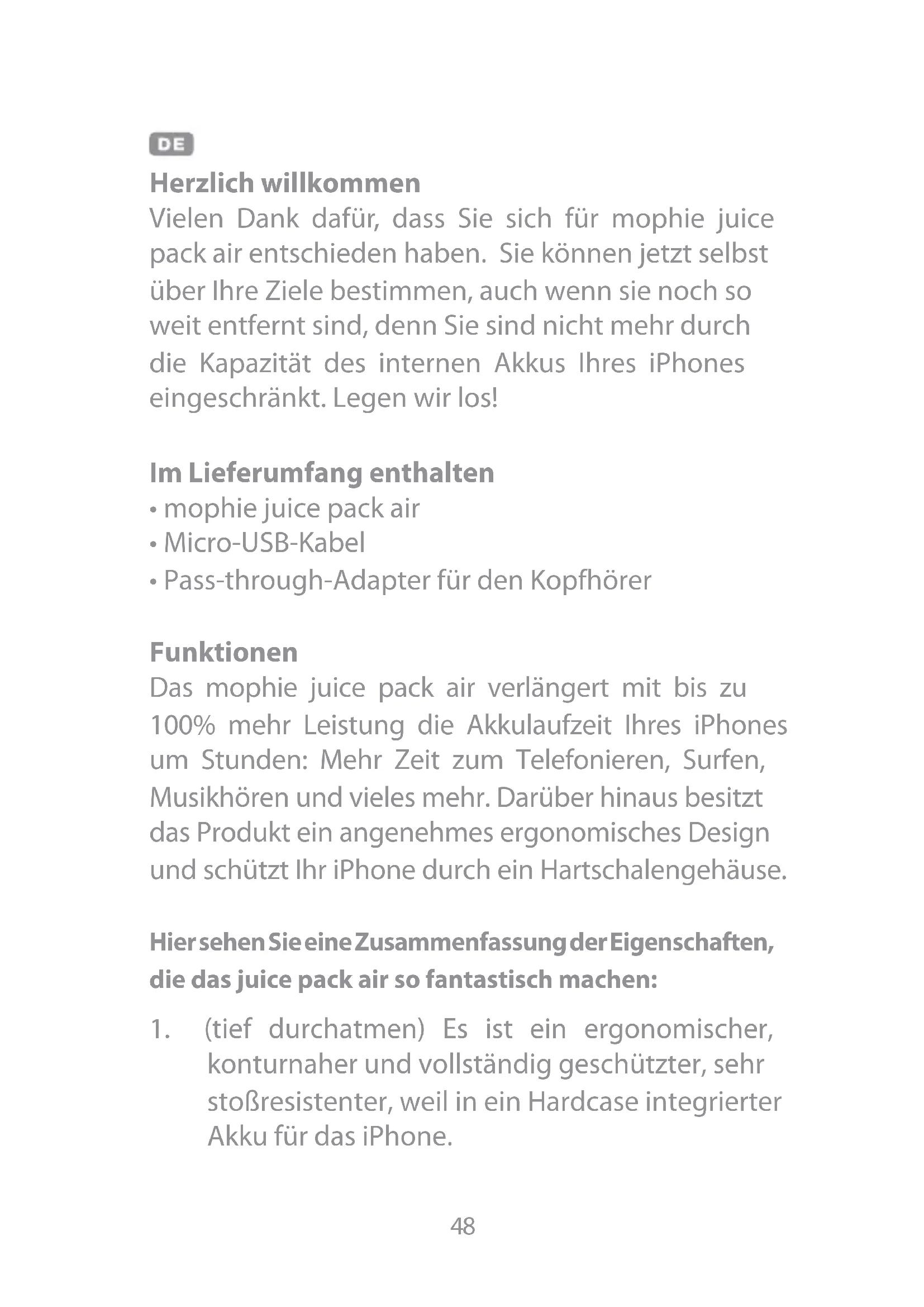 DE

Herzlich willkommen
Vielen Dank dafür, dass Sie sich für mophie juice pack air entschieden haben. Sie können jetzt selbst über Ihre Ziele bestimmen, auch wenn sie noch so weit entfernt sind, denn Sie sind nicht mehr durch die Kapazität des internen Akkus Ihres iPhones eingeschränkt. Legen wir los!

Im Lieferumfang enthalten
• mophie juice pack air
• Micro-USB-Kabel
• Pass-through-Adapter für den Kopfhörer

Funktionen
Das mophie juice pack air verlängert mit bis zu 100% mehr Leistung die Akkulaufzeit Ihres iPhones um Stunden: Mehr Zeit zum Telefonieren, Surfen, Musikhören und vieles mehr. Darüber hinaus besitzt das Produkt ein angenehmes ergonomisches Design und schützt Ihr iPhone durch ein Hartschalengehäuse.

Hier sehen Sie eine Zusammenfassung der Eigenschaften, die das juice pack air so fantastisch machen:

1. (tief durchatmen) Es ist ein ergonomischer, konturnaher und vollständig geschützter, sehr stoßresistenter, weil in ein Hardcase integrierter Akku für das iPhone.

48